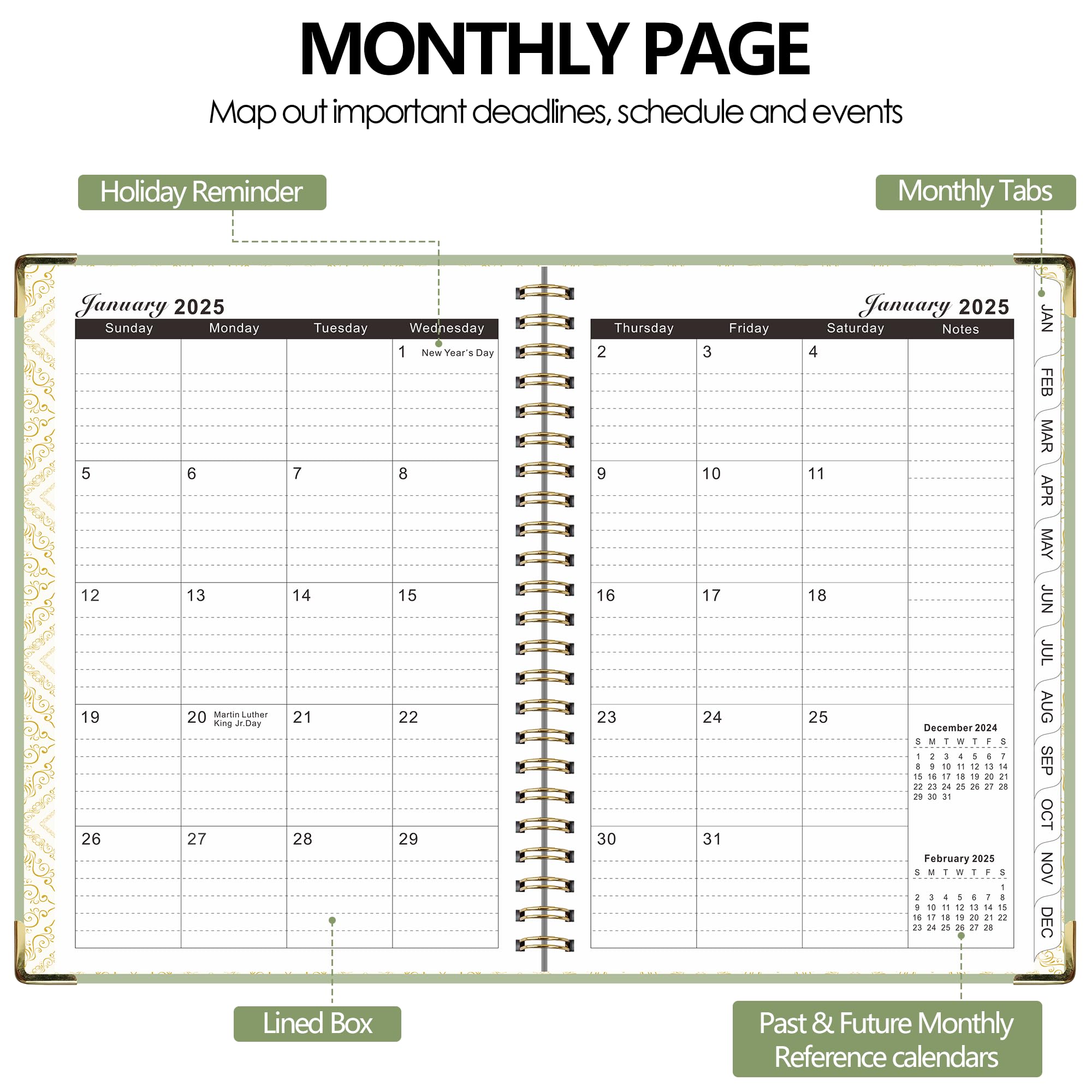 MONTHLY PAGE

Map out important deadlines, schedule and events

Holiday Reminder

Monthly Tabs

January 2025

| Sunday | Monday | Tuesday | Wednesday |
|---|---|---|---|
| | | | 1 New Year's Day |
| 5 | 6 | 7 | 8 |
| 12 | 13 | 14 | 15 |
| 19 | 20 Martin Luther King Jr.Day | 21 | 22 |
| 26 | 27 | 28 | 29 |

January 2025

| Thursday | Friday | Saturday | Notes |
|---|---|---|---|
| 2 | 3 | 4 | |
| 9 | 10 | 11 | |
| 16 | 17 | 18 | |
| 23 | 24 | 25 | |
| 30 | 31 | | |

December 2024

| S | M | T | W | T | F | S |
|---|---|---|---|---|---|---|
| 1 | 2 | 3 | 4 | 5 | 6 | 7 |
| 8 | 9 | 10 | 11 | 12 | 13 | 14 |
| 15 | 16 | 17 | 18 | 19 | 20 | 21 |
| 22 | 23 | 24 | 25 | 26 | 27 | 28 |
| 29 | 30 | 31 | | | | |

February 2025

| S | M | T | W | T | F | S |
|---|---|---|---|---|---|---|
| | | | | | | 1 |
| 2 | 3 | 4 | 5 | 6 | 7 | 8 |
| 9 | 10 | 11 | 12 | 13 | 14 | 15 |
| 16 | 17 | 18 | 19 | 20 | 21 | 22 |
| 23 | 24 | 25 | 26 | 27 | 28 | |

JAN FEB MAR APR MAY JUN JUL AUG SEP OCT NOV DEC

Lined Box

Past & Future Monthly Reference calendars